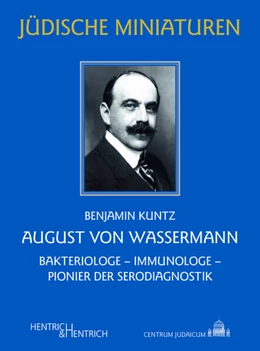 JÜDISCHE MINIATUREN

BENJAMIN KUNTZ

AUGUST VON WASSERMANN

BAKTERIOLOGE – IMMUNOLOGE – PIONIER DER SERODIAGNOSTIK

HENTRICH & HENTRICH

CENTRUM JUDAICUM